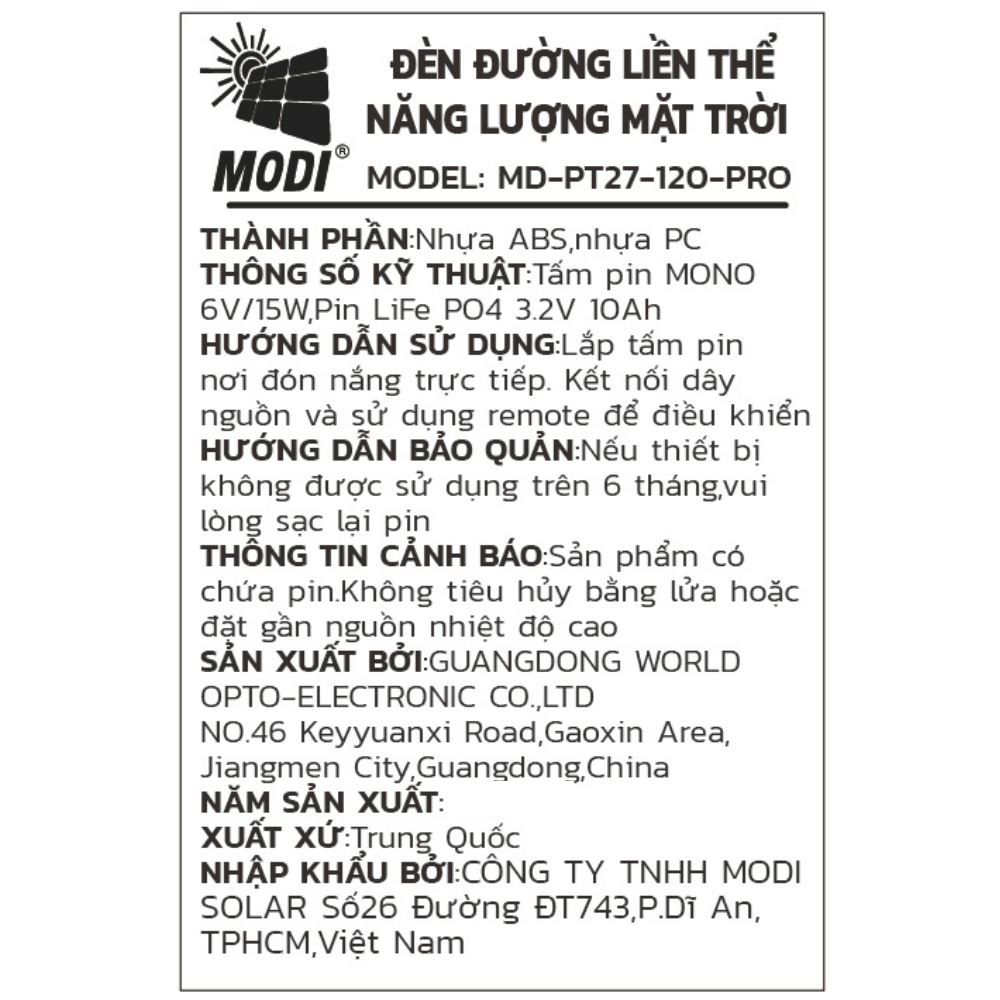 MODI®

ĐÈN ĐƯỜNG LIỀN THỂ NĂNG LƯỢNG MẶT TRỜI

MODEL: MD-PT27-120-PRO

THÀNH PHẦN:Nhựa ABS,nhựa PC
THÔNG SỐ KỸ THUẬT:Tấm pin MONO 6V/15W,Pin LiFe PO4 3.2V 10Ah
HƯỚNG DẪN SỬ DỤNG:Lắp tấm pin nơi đón nắng trực tiếp. Kết nối dây nguồn và sử dụng remote để điều khiển
HƯỚNG DẪN BẢO QUẢN:Nếu thiết bị không được sử dụng trên 6 tháng,vui lòng sạc lại pin
THÔNG TIN CẢNH BÁO:Sản phẩm có chứa pin.Không tiêu hủy bằng lửa hoặc đặt gần nguồn nhiệt độ cao
SẢN XUẤT BỞI:GUANGDONG WORLD OPTO-ELECTRONIC CO.,LTD
NO.46 Keyyuanxi Road,Gaoxin Area, Jiangmen City,Guangdong,China
NĂM SẢN XUẤT:
XUẤT XỨ:Trung Quốc
NHẬP KHẨU BỞI:CÔNG TY TNHH MODI SOLAR Số26 Đường ĐT743,P.Dĩ An, TPHCM,Việt Nam